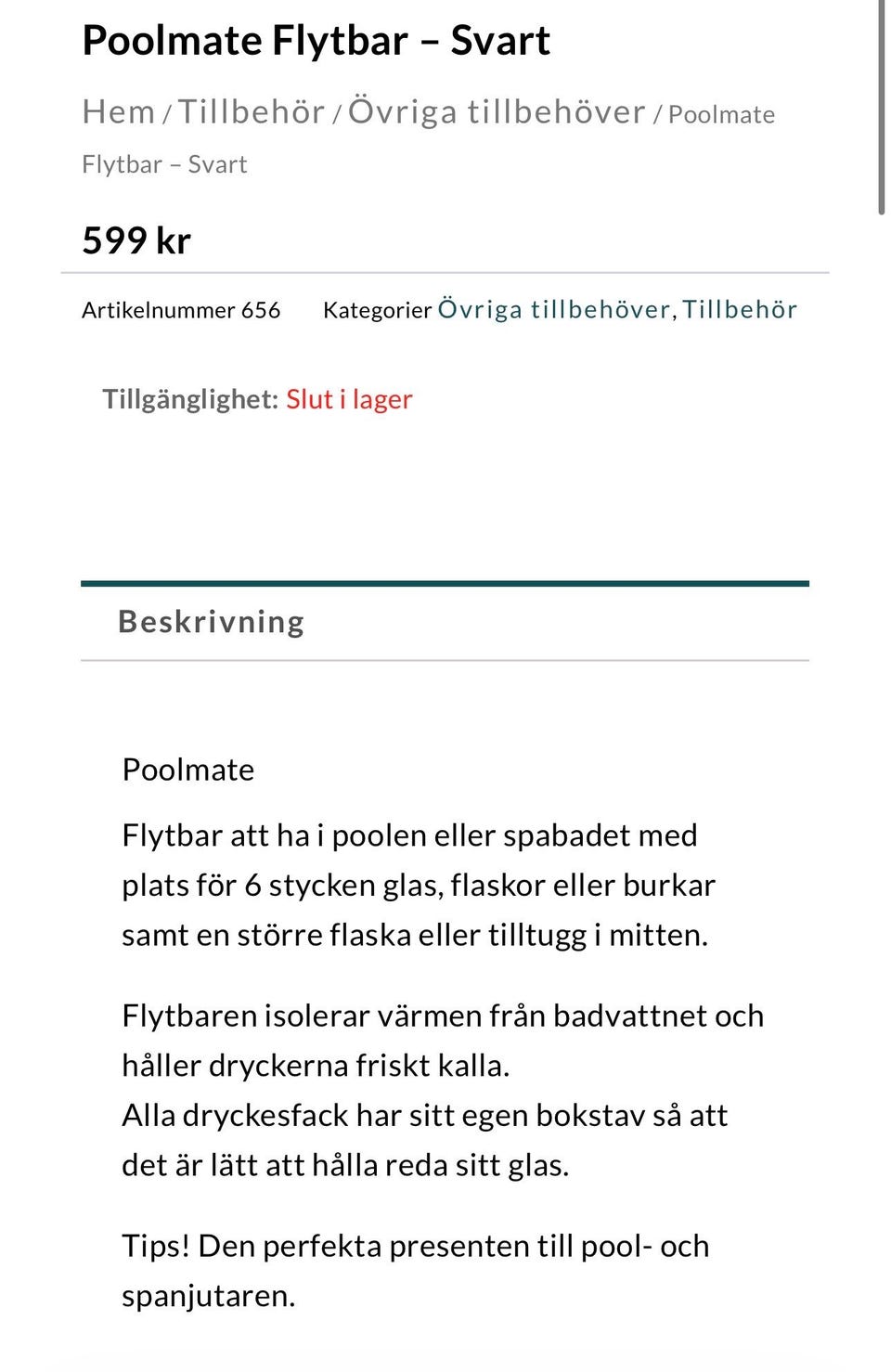 Poolmate Flytbar – Svart

Hem / Tillbehör / Övriga tillbehöver / Poolmate Flytbar – Svart

599 kr

Artikelnummer 656 Kategorier Övriga tillbehöver, Tillbehör

Tillgänglighet: Slut i lager

Beskrivning

Poolmate

Flytbar att ha i poolen eller spabadet med plats för 6 stycken glas, flaskor eller burkar samt en större flaska eller tilltugg i mitten.

Flytbaren isolerar värmen från badvattnet och håller dryckerna friskt kalla.
Alla dryckesfack har sitt egen bokstav så att det är lätt att hålla reda sitt glas.

Tips! Den perfekta presenten till pool- och spanjutaren.